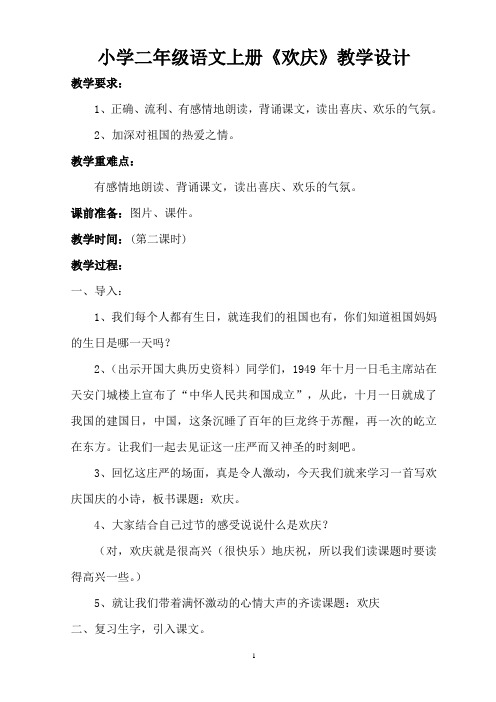 小学二年级语文上册《欢庆》教学设计

教学要求：

1、正确、流利、有感情地朗读，背诵课文，读出喜庆、欢乐的气氛。

2、加深对祖国的热爱之情。

教学重难点：

有感情地朗读、背诵课文，读出喜庆、欢乐的气氛。

课前准备：图片、课件。

教学时间：（第二课时）

教学过程：

一、导入：

1、我们每个人都有生日，就连我们的祖国也有，你们知道祖国妈妈的生日是哪一天吗？

2、（出示开国大典历史资料）同学们，1949 年十月一日毛主席站在天安门城楼上宣布了“中华人民共和国成立”，从此，十月一日就成了我国的建国日，中国，这条沉睡了百年的巨龙终于苏醒，再一次的屹立在东方。让我们一起去见证这一庄严而又神圣的时刻吧。

3、回忆这庄严的场面，真是令人激动，今天我们就来学习一首写欢庆国庆的小诗，板书课题：欢庆。

4、大家结合自己过节的感受说说什么是欢庆？

（对，欢庆就是很高兴（很快乐）地庆祝，所以我们读课题时要读得高兴一些。）

5、就让我们带着满怀激动的心情大声的齐读课题：欢庆

二、复习生字，引入课文。

1